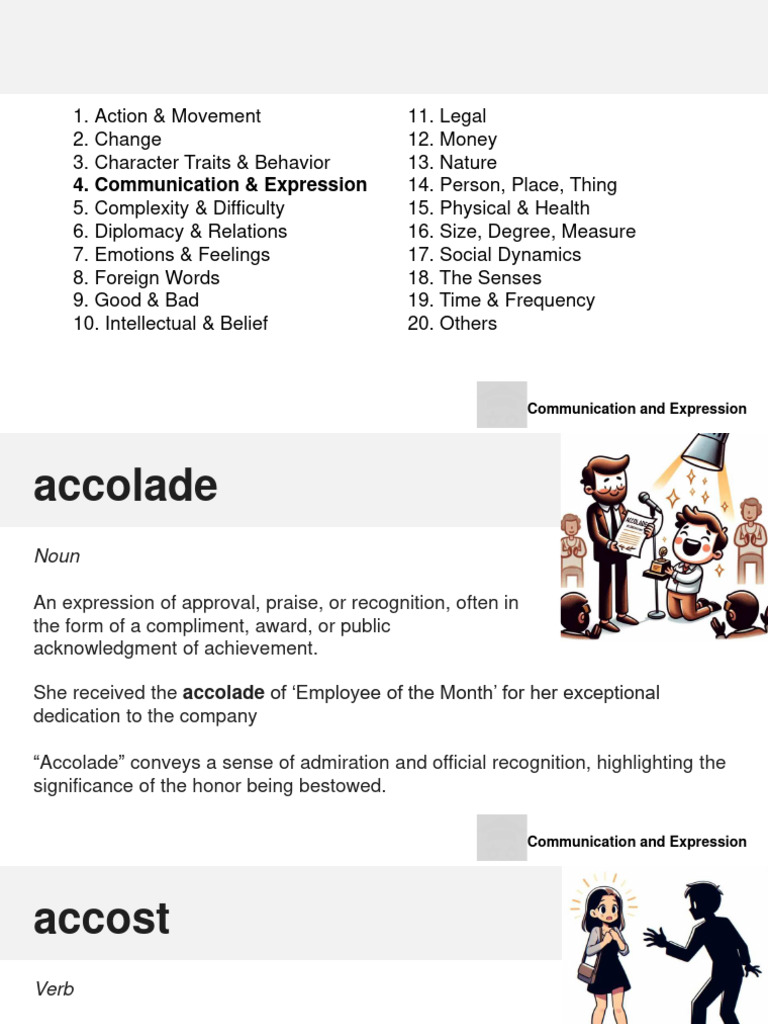 1. Action & Movement
2. Change
3. Character Traits & Behavior
4. Communication & Expression
5. Complexity & Difficulty
6. Diplomacy & Relations
7. Emotions & Feelings
8. Foreign Words
9. Good & Bad
10. Intellectual & Belief

11. Legal
12. Money
13. Nature
14. Person, Place, Thing
15. Physical & Health
16. Size, Degree, Measure
17. Social Dynamics
18. The Senses
19. Time & Frequency
20. Others

Communication and Expression

accolade

Noun

An expression of approval, praise, or recognition, often in the form of a compliment, award, or public acknowledgment of achievement.

She received the accolade of 'Employee of the Month' for her exceptional dedication to the company

"Accolade" conveys a sense of admiration and official recognition, highlighting the significance of the honor being bestowed.

Communication and Expression

accost

Verb